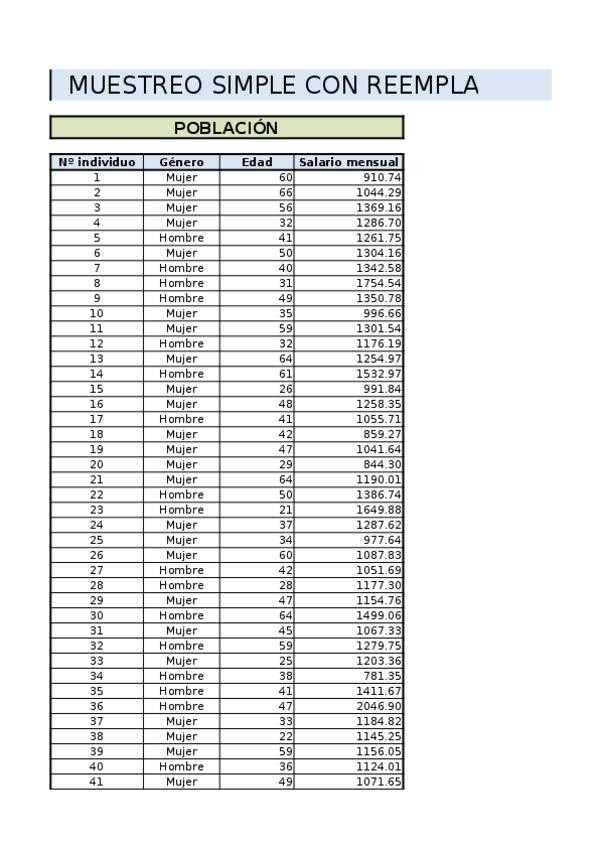 MUESTREO SIMPLE CON REEMPLA

POBLACIÓN

| Nº individuo | Género | Edad | Salario mensual |
|---|---|---|---|
| 1 | Mujer | 60 | 910.74 |
| 2 | Mujer | 66 | 1044.29 |
| 3 | Mujer | 56 | 1369.16 |
| 4 | Mujer | 32 | 1286.70 |
| 5 | Hombre | 41 | 1261.75 |
| 6 | Mujer | 50 | 1304.16 |
| 7 | Hombre | 40 | 1342.58 |
| 8 | Hombre | 31 | 1754.54 |
| 9 | Hombre | 49 | 1350.78 |
| 10 | Mujer | 35 | 996.66 |
| 11 | Mujer | 59 | 1301.54 |
| 12 | Hombre | 32 | 1176.19 |
| 13 | Mujer | 64 | 1254.97 |
| 14 | Hombre | 61 | 1532.97 |
| 15 | Mujer | 26 | 991.84 |
| 16 | Mujer | 48 | 1258.35 |
| 17 | Hombre | 41 | 1055.71 |
| 18 | Mujer | 42 | 859.27 |
| 19 | Mujer | 47 | 1041.64 |
| 20 | Mujer | 29 | 844.30 |
| 21 | Mujer | 64 | 1190.01 |
| 22 | Hombre | 50 | 1386.74 |
| 23 | Hombre | 21 | 1649.88 |
| 24 | Mujer | 37 | 1287.62 |
| 25 | Mujer | 34 | 977.64 |
| 26 | Mujer | 60 | 1087.83 |
| 27 | Hombre | 42 | 1051.69 |
| 28 | Hombre | 28 | 1177.30 |
| 29 | Mujer | 47 | 1154.76 |
| 30 | Hombre | 64 | 1499.06 |
| 31 | Mujer | 45 | 1067.33 |
| 32 | Hombre | 59 | 1279.75 |
| 33 | Mujer | 25 | 1203.36 |
| 34 | Hombre | 38 | 781.35 |
| 35 | Hombre | 41 | 1411.67 |
| 36 | Hombre | 47 | 2046.90 |
| 37 | Mujer | 33 | 1184.82 |
| 38 | Mujer | 22 | 1145.25 |
| 39 | Mujer | 59 | 1156.05 |
| 40 | Hombre | 36 | 1124.01 |
| 41 | Mujer | 49 | 1071.65 |